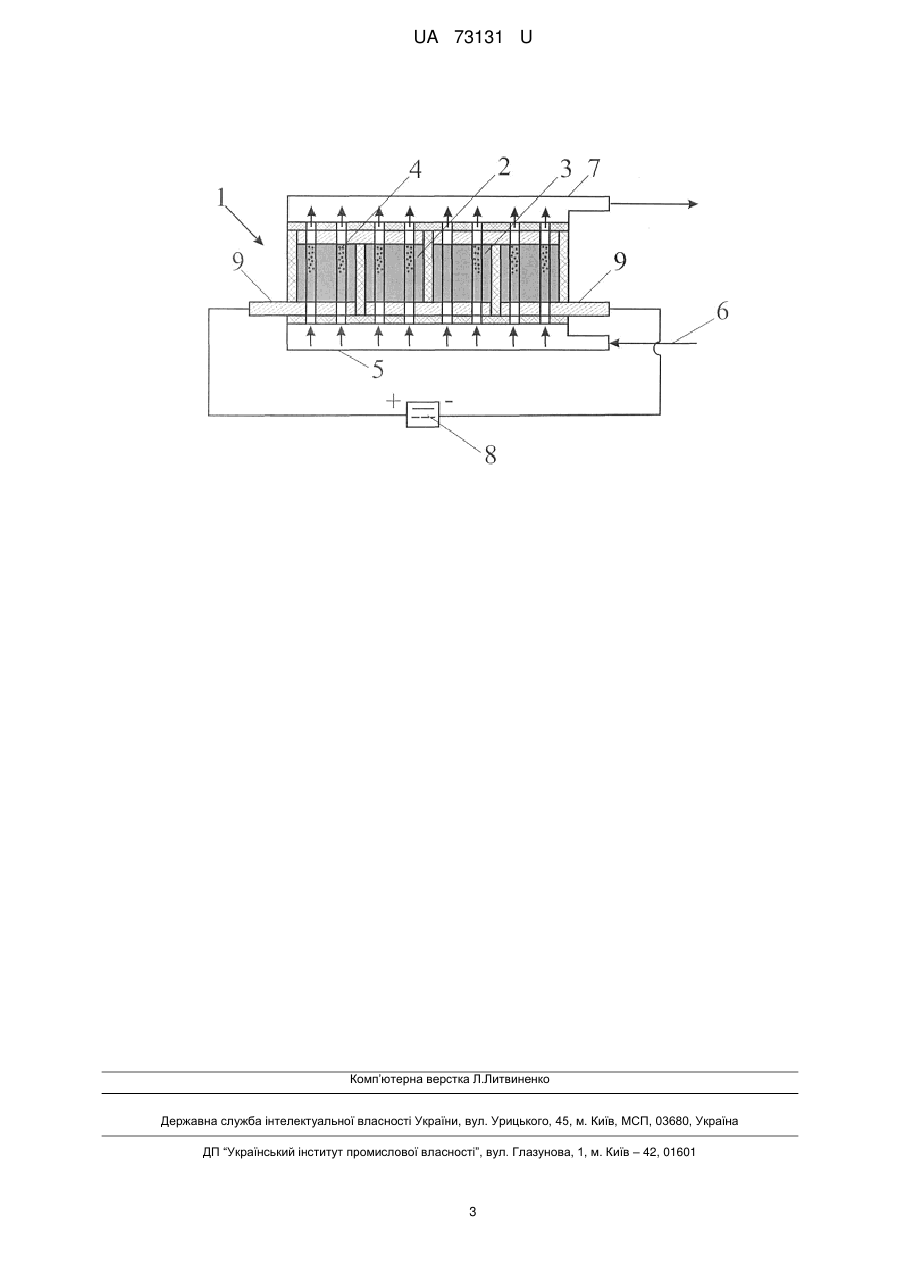 UA 73131 U

1
4
2
3
7
9
9
6
5
+
-
8

Комп'ютерна верстка Л.Литвиненко

Державна служба інтелектуальної власності України, вул. Урицького, 45, м. Київ, МСП, 03680, Україна

ДП "Український інститут промислової власності", вул. Глазунова, 1, м. Київ – 42, 01601

3